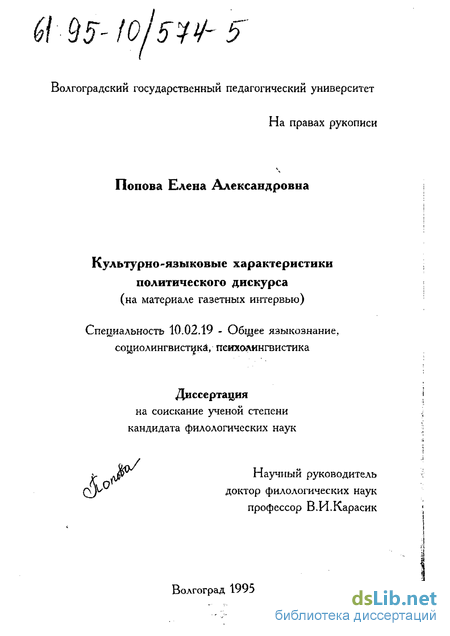 61 95-10/574-5

Волгоградский государственный педагогический университет

На правах рукописи

Попова Елена Александровна

Культурно-языковые характеристики политического дискурса
(на материале газетных интервью)

Специальность 10.02.19 - Общее языкознание, социолингвистика, психолингвистика

Диссертация
на соискание ученой степени
кандидата филологических наук

Попова

Научный руководитель
доктор филологических наук
профессор В.И.Карасик

Волгоград 1995

dsLib.net
библиотека диссертаций